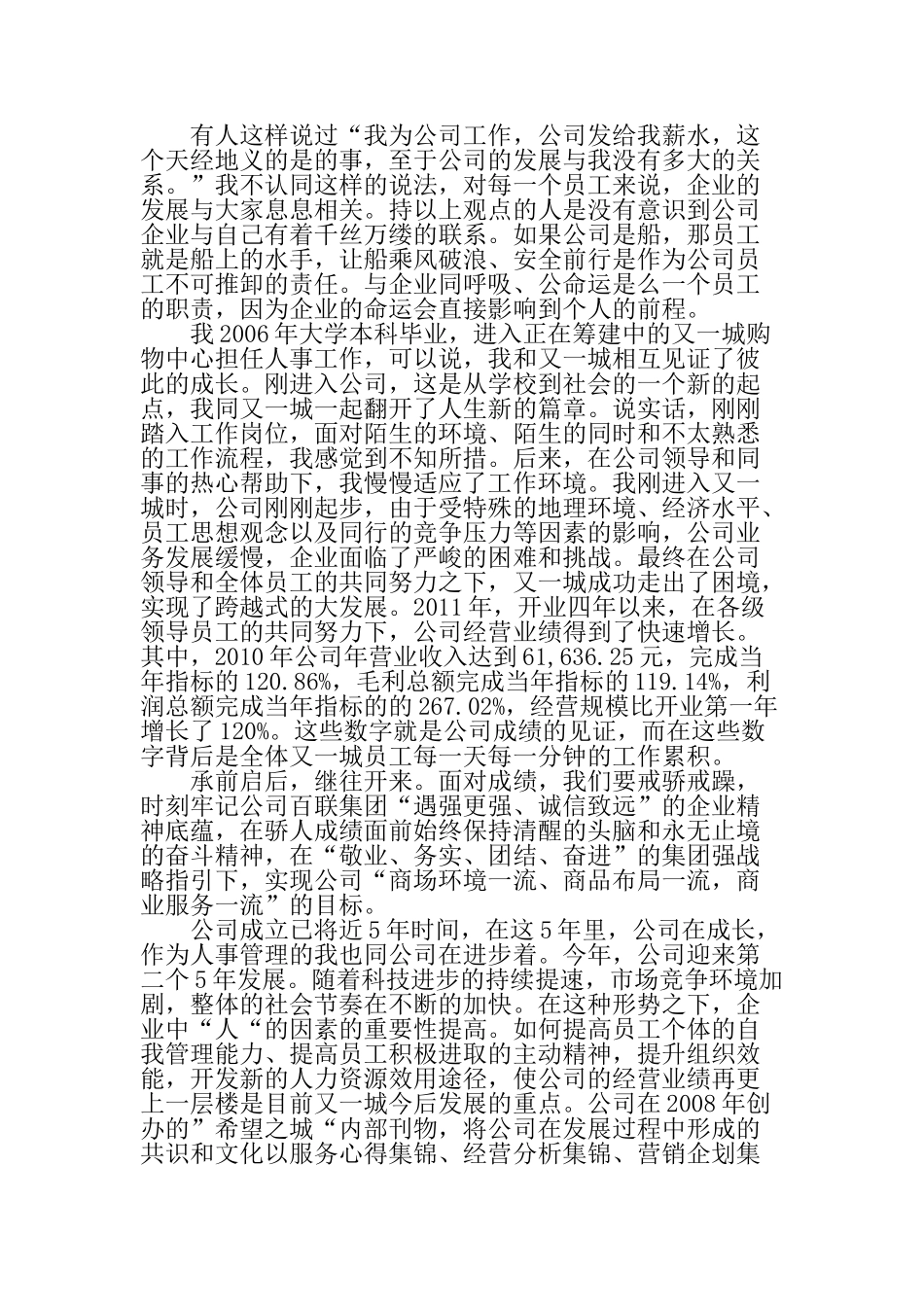 有人这样说过“我为公司工作，公司发给我薪水，这个天经地义的是的事，至于公司的发展与我没有多大的关系。”我不认同这样的说法，对每一个员工来说，企业的发展与大家息息相关。持以上观点的人是没有意识到公司企业与自己有着千丝万缕的联系。如果公司是船，那员工就是船上的水手，让船乘风破浪、安全前行是作为公司员工不可推卸的责任。与企业同呼吸、公命运是么一个员工的职责，因为企业的命运会直接影响到个人的前程。

我2006年大学本科毕业，进入正在筹建中的又一城购物中心担任人事工作，可以说，我和又一城相互见证了彼此的成长。刚进入公司，这是从学校到社会的一个新的起点，我同又一城一起翻开了人生新的篇章。说实话，刚刚踏入工作岗位，面对陌生的环境、陌生的同时和不太熟悉的工作流程，我感觉到不知所措。后来，在公司领导和同事的热心帮助下，我慢慢适应了工作环境。我刚进入又一城时，公司刚刚起步，由于受特殊的地理环境、经济水平、员工思想观念以及同行的竞争压力等因素的影响，公司业务发展缓慢，企业面临了严峻的困难和挑战。最终在公司领导和全体员工的共同努力之下，又一城成功走出了困境，实现了跨越式的大发展。2011年，开业四年以来，在各级领导员工的共同努力下，公司经营业绩得到了快速增长。其中，2010年公司年营业收入达到61,636.25元，完成当年指标的120.86%，毛利总额完成当年指标的119.14%，利润总额完成当年指标的的267.02%，经营规模比开业第一年增长了120%。这些数字就是公司成绩的见证，而在这些数字背后是全体又一城员工每一天每一分钟的工作累积。

承前启后，继往开来。面对成绩，我们要戒骄戒躁，时刻牢记公司百联集团“遇强更强、诚信致远”的企业精神底蕴，在骄人成绩面前始终保持清醒的头脑和永无止境的奋斗精神，在“敬业、务实、团结、奋进”的集团强战略指引下，实现公司“商场环境一流、商品布局一流，商业服务一流”的目标。

公司成立已将近5年时间，在这5年里，公司在成长，作为人事管理的我也同公司在进步着。今年，公司迎来第二个5年发展。随着科技进步的持续提速，市场竞争环境加剧，整体的社会节奏在不断的加快。在这种形势之下，企业中“人“的因素的重要性提高。如何提高员工个体的自我管理能力、提高员工积极进取的主动精神，提升组织效能，开发新的人力资源效用途径，使公司的经营业绩再更上一层楼是目前又一城今后发展的重点。公司在2008年创办的”希望之城“内部刊物，将公司在发展过程中形成的共识和文化以服务心得集锦、经营分析集锦、营销企划集